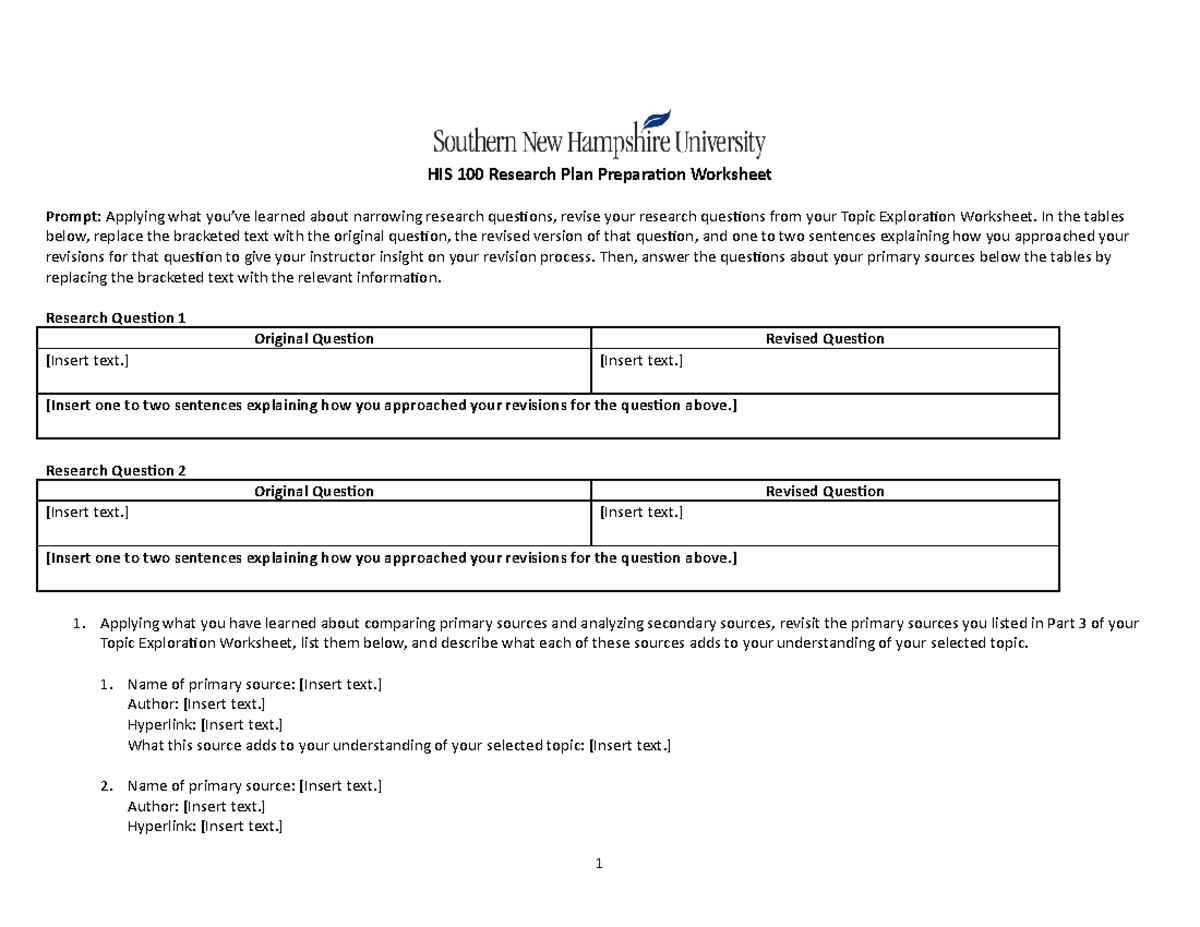 Southern New Hampshire University

HIS 100 Research Plan Preparation Worksheet

Prompt: Applying what you've learned about narrowing research questions, revise your research questions from your Topic Exploration Worksheet. In the tables below, replace the bracketed text with the original question, the revised version of that question, and one to two sentences explaining how you approached your revisions for that question to give your instructor insight on your revision process. Then, answer the questions about your primary sources below the tables by replacing the bracketed text with the relevant information.

Research Question 1

| Original Question | Revised Question |
|---|---|
| [Insert text.] | [Insert text.] |
| [Insert one to two sentences explaining how you approached your revisions for the question above.] | |

Research Question 2

| Original Question | Revised Question |
|---|---|
| [Insert text.] | [Insert text.] |
| [Insert one to two sentences explaining how you approached your revisions for the question above.] | |

1. Applying what you have learned about comparing primary sources and analyzing secondary sources, revisit the primary sources you listed in Part 3 of your Topic Exploration Worksheet, list them below, and describe what each of these sources adds to your understanding of your selected topic.

1. Name of primary source: [Insert text.]
Author: [Insert text.]
Hyperlink: [Insert text.]
What this source adds to your understanding of your selected topic: [Insert text.]

2. Name of primary source: [Insert text.]
Author: [Insert text.]
Hyperlink: [Insert text.]

1